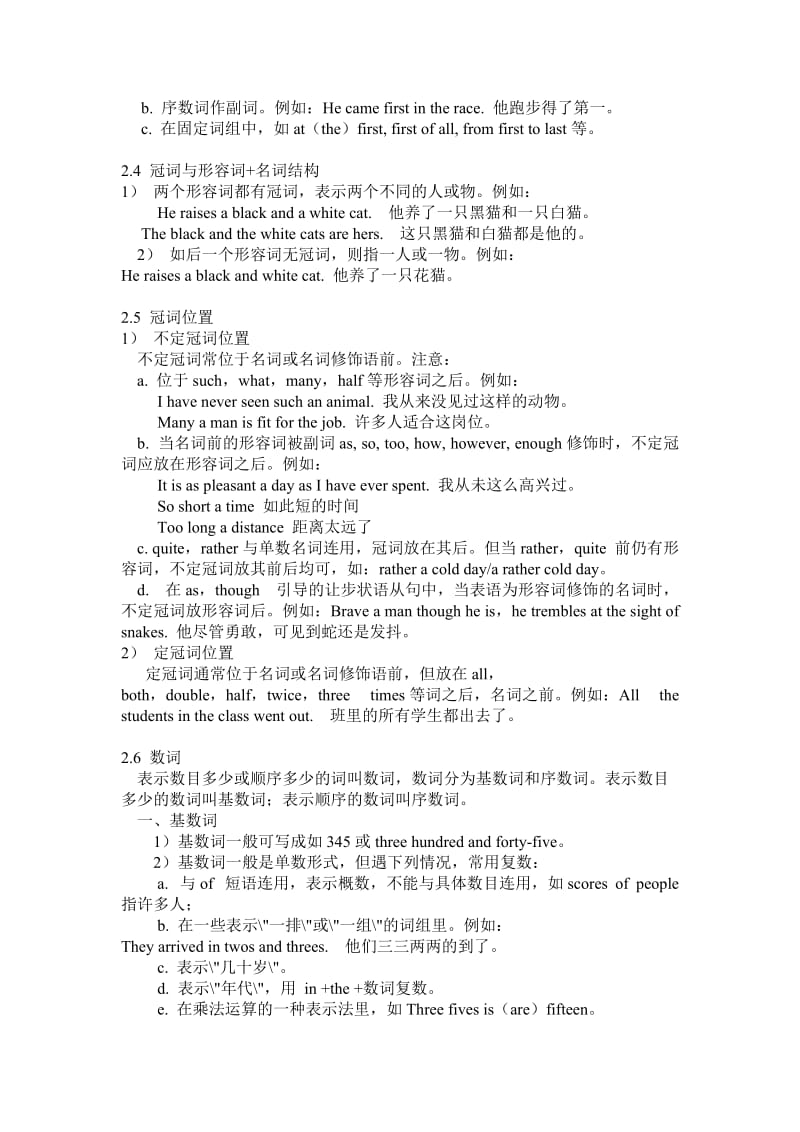 b. 序数词作副词。例如：He came first in the race. 他跑步得了第一。
c. 在固定词组中，如 at（the）first, first of all, from first to last 等。

2.4 冠词与形容词+名词结构
1） 两个形容词都有冠词，表示两个不同的人或物。例如：
He raises a black and a white cat. 他养了一只黑猫和一只白猫。
The black and the white cats are hers. 这只黑猫和白猫都是他的。
2） 如后一个形容词无冠词，则指一人或一物。例如：
He raises a black and white cat. 他养了一只花猫。

2.5 冠词位置
1） 不定冠词位置
不定冠词常位于名词或名词修饰语前。注意：
a. 位于 such，what，many，half 等形容词之后。例如：
I have never seen such an animal. 我从来没见过这样的动物。
Many a man is fit for the job. 许多人适合这岗位。
b. 当名词前的形容词被副词 as, so, too, how, however, enough 修饰时，不定冠词应放在形容词之后。例如：
It is as pleasant a day as I have ever spent. 我从未这么高兴过。
So short a time 如此短的时间
Too long a distance 距离太远了
c. quite，rather 与单数名词连用，冠词放在其后。但当 rather，quite 前仍有形容词，不定冠词放其前后均可，如：rather a cold day/a rather cold day。
d. 在 as，though 引导的让步状语从句中，当表语为形容词修饰的名词时，不定冠词放形容词后。例如：Brave a man though he is，he trembles at the sight of snakes. 他尽管勇敢，可见到蛇还是发抖。
2） 定冠词位置
定冠词通常位于名词或名词修饰语前，但放在 all，both，double，half，twice，three times 等词之后，名词之前。例如：All the students in the class went out. 班里的所有学生都出去了。

2.6 数词
表示数目多少或顺序多少的词叫数词，数词分为基数词和序数词。表示数目多少的数词叫基数词；表示顺序的数词叫序数词。
一、基数词
1）基数词一般可写成如 345 或 three hundred and forty-five。
2）基数词一般是单数形式，但遇下列情况，常用复数：
a. 与 of 短语连用，表示概数，不能与具体数目连用，如 scores of people 指许多人；
b. 在一些表示\"一排\"或\"一组\"的词组里。例如：
They arrived in twos and threes. 他们三三两两的到了。
c. 表示\"几十岁\"。
d. 表示\"年代\"，用 in +the +数词复数。
e. 在乘法运算的一种表示法里，如 Three fives is（are）fifteen。